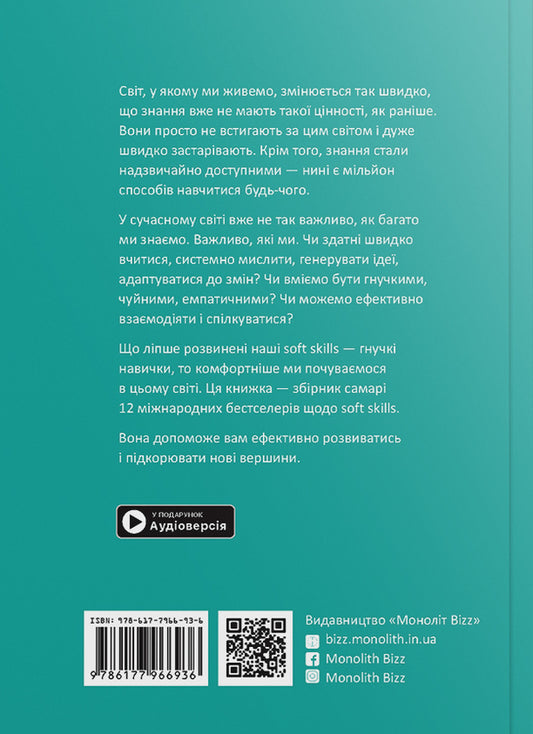 Світ, у якому ми живемо, змінюється так швидко, що знання вже не мають такої цінності, як раніше. Вони просто не встигають за цим світом і дуже швидко застарівають. Крім того, знання стали надзвичайно доступними — нині є мільйон способів навчитися будь-чого.

У сучасному світі вже не так важливо, як багато ми знаємо. Важливо, які ми. Чи здатні швидко вчитися, системно мислити, генерувати ідеї, адаптуватися до змін? Чи вміємо бути гнучкими, чуйними, емпатичними? Чи можемо ефективно взаємодіяти і спілкуватися?

Що ліпше розвинені наші soft skills — гнучкі навички, то комфортніше ми почуваємося в цьому світі. Ця книжка — збірник самарі 12 міжнародних бестселерів щодо soft skills.

Вона допоможе вам ефективно розвиватись і підкорювати нові вершини.

У ПОДАРУНОК
Аудіоверсія

ISBN: 978-617-7966-93-6
9 786177 966936

Видавництво «Моноліт Bizz»
bizz.monolith.in.ua
Monolith Bizz
Monolith Bizz